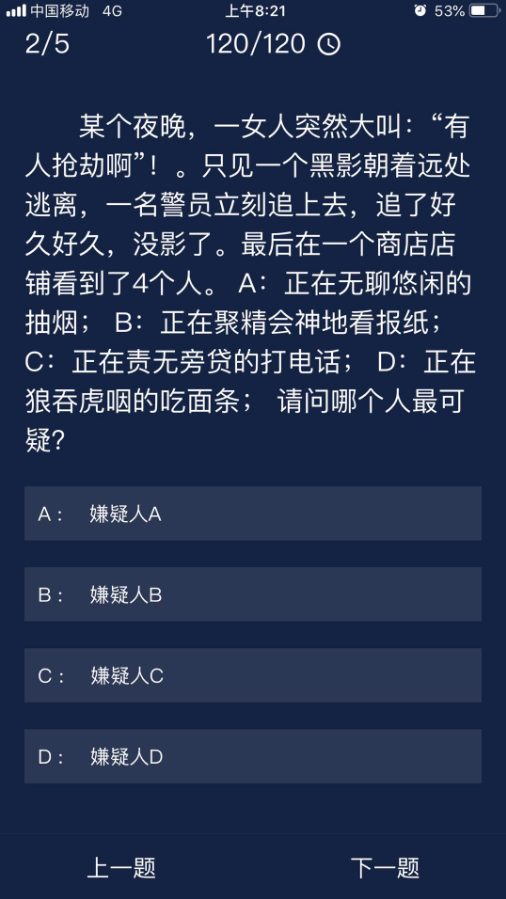 中国移动 4G 上午8:21 53%

2/5 120/120

某个夜晚，一女人突然大叫：“有人抢劫啊”！。只见一个黑影朝着远处逃离，一名警员立刻追上去，追了好久好久，没影了。最后在一个商店店铺看到了4个人。 A：正在无聊悠闲的抽烟； B：正在聚精会神地看报纸； C：正在责无旁贷的打电话； D：正在狼吞虎咽的吃面条； 请问哪个人最可疑？

A： 嫌疑人A

B： 嫌疑人B

C： 嫌疑人C

D： 嫌疑人D

上一题 下一题